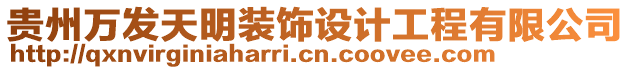 贵州万发天明装饰设计工程有限公司
http://qxnvirginiaharri.cn.coovee.com